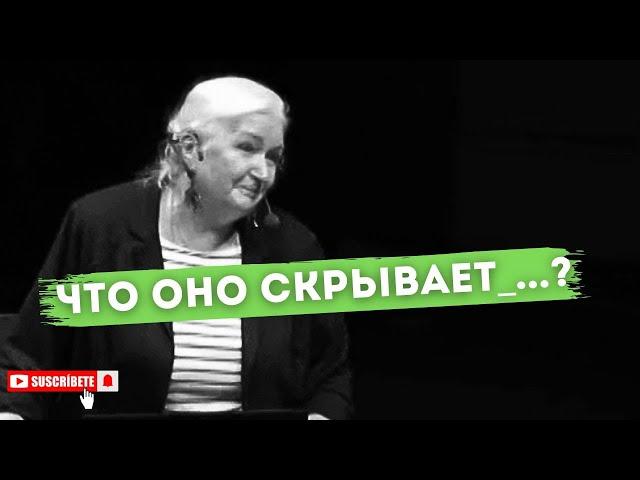 ЧТО ОНО СКРЫВАЕТ_...?

SUSCRÍBETE